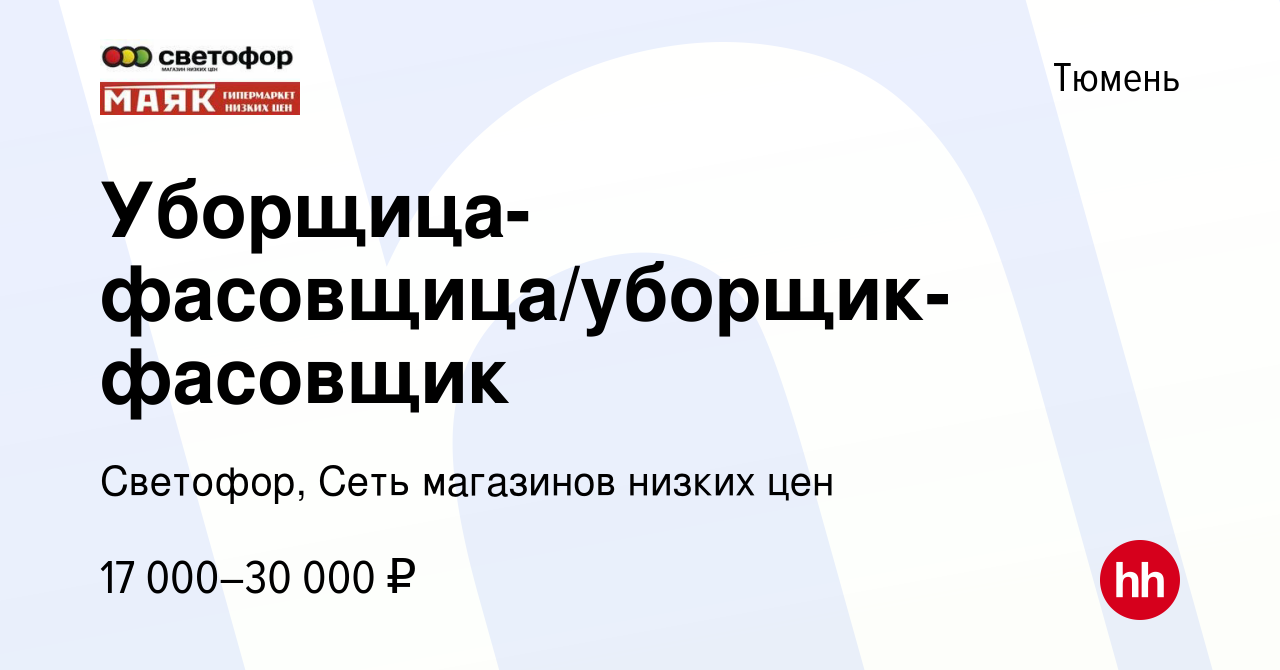 светофор
МАГАЗИН НИЗКИХ ЦЕН
МАЯК ГИПЕРМАРКЕТ НИЗКИХ ЦЕН

Тюмень

Уборщица-фасовщица/уборщик-фасовщик

Светофор, Сеть магазинов низких цен

17 000–30 000 ₽

hh